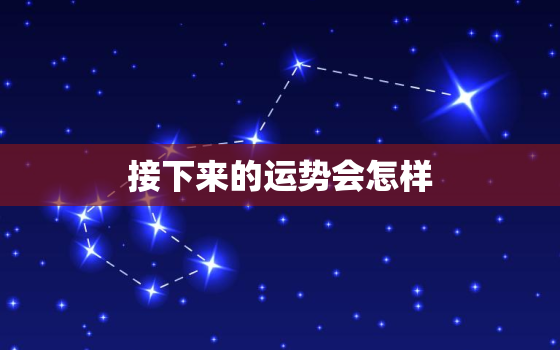 接下来的运势会怎样